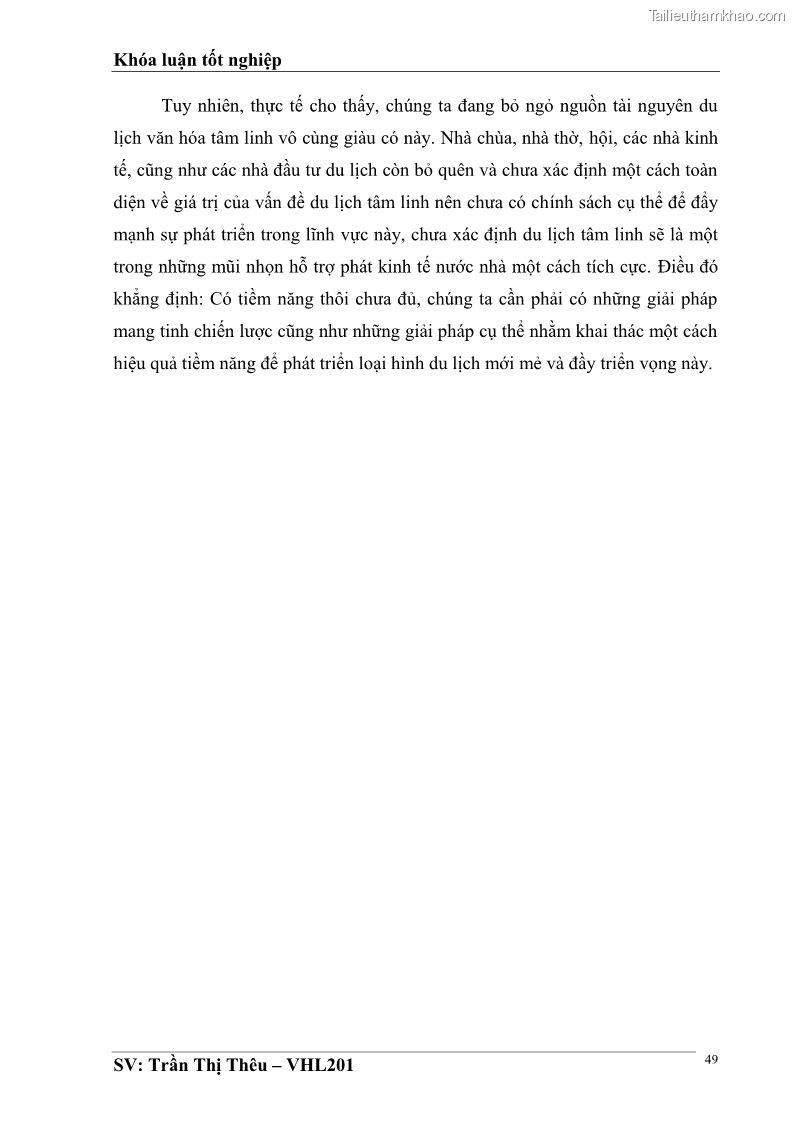 Tailieuthamkhao.com

Khóa luận tốt nghiệp

Tuy nhiên, thực tế cho thấy, chúng ta đang bỏ ngỏ nguồn tài nguyên du lịch văn hóa tâm linh vô cùng giàu có này. Nhà chùa, nhà thờ, hội, các nhà kinh tế, cũng như các nhà đầu tư du lịch còn bỏ quên và chưa xác định một cách toàn diện về giá trị của vấn đề du lịch tâm linh nên chưa có chính sách cụ thể để đẩy mạnh sự phát triển trong lĩnh vực này, chưa xác định du lịch tâm linh sẽ là một trong những mũi nhọn hỗ trợ phát kinh tế nước nhà một cách tích cực. Điều đó khẳng định: Có tiềm năng thôi chưa đủ, chúng ta cần phải có những giải pháp mang tinh chiến lược cũng như những giải pháp cụ thể nhằm khai thác một cách hiệu quả tiềm năng để phát triển loại hình du lịch mới mẻ và đầy triển vọng này.

SV: Trần Thị Thêu – VHL201

49